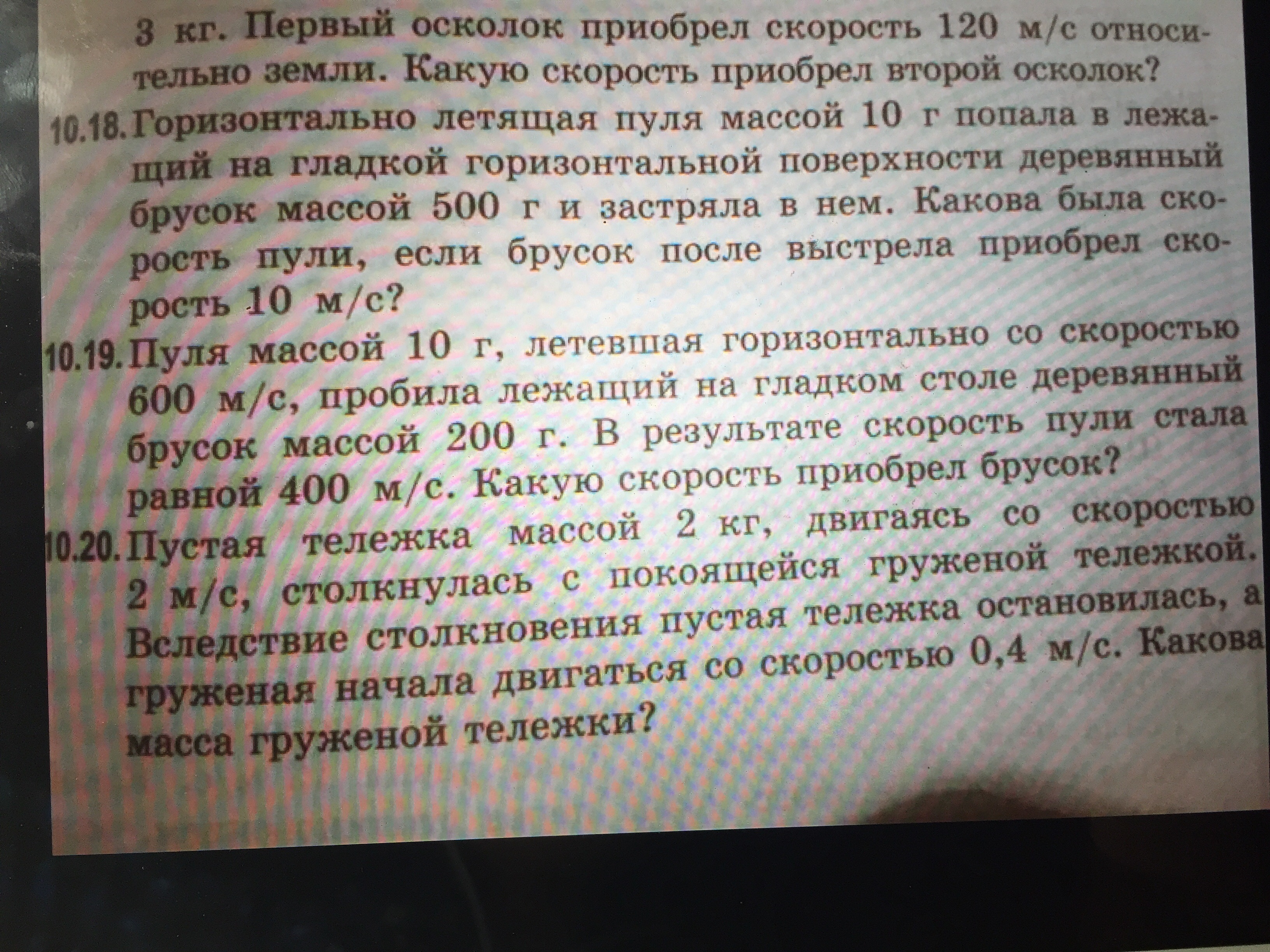 3 кг. Первый осколок приобрел скорость 120 м/с относительно земли. Какую скорость приобрел второй осколок?

10.18. Горизонтально летящая пуля массой 10 г попала в лежащий на гладкой горизонтальной поверхности деревянный брусок массой 500 г и застряла в нем. Какова была скорость пули, если брусок после выстрела приобрел скорость 10 м/с?

10.19. Пуля массой 10 г, летевшая горизонтально со скоростью 600 м/с, пробила лежащий на гладком столе деревянный брусок массой 200 г. В результате скорость пули стала равной 400 м/с. Какую скорость приобрел брусок?

10.20. Пустая тележка массой 2 кг, двигаясь со скоростью 2 м/с, столкнулась с покоящейся груженой тележкой. Вследствие столкновения пустая тележка остановилась, а груженая начала двигаться со скоростью 0,4 м/с. Какова масса груженой тележки?